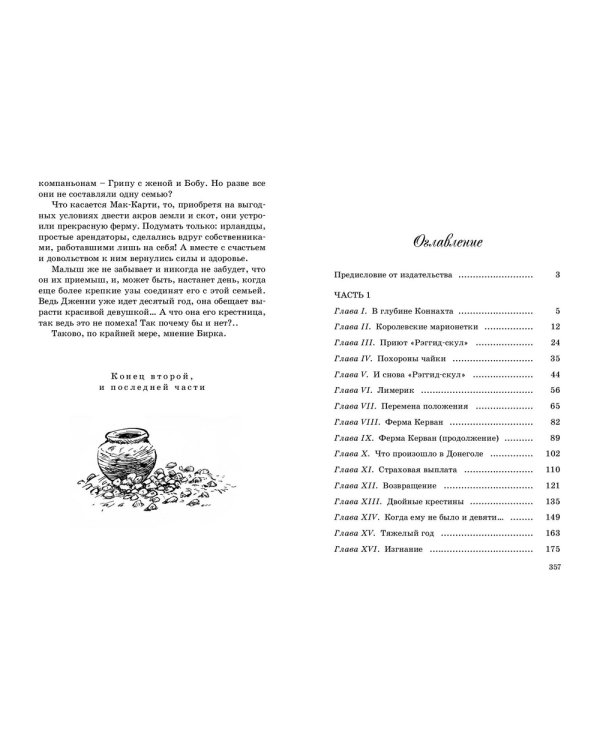 компаньонам – Грипу с женой и Бобу. Но разве все они не составляли одну семью?

Что касается Мак-Карти, то, приобретя на выгодных условиях двести акров земли и скот, они устроили прекрасную ферму. Подумать только: ирландцы, простые арендаторы, сделались вдруг собственниками, работавшими лишь на себя! А вместе с счастьем и довольством к ним вернулись силы и здоровье.

Малыш же не забывает и никогда не забудет, что он их приемыш, и, может быть, настанет день, когда еще более крепкие узы соединят его с этой семьей. Ведь Дженни уже идет десятый год, она обещает вырасти красивой девушкой... А что она его крестница, так ведь это не помеха! Так почему бы и нет?..

Таково, по крайней мере, мнение Бирка.

Конец второй,
и последней части

Оглавление

Предисловие от издательства 3

ЧАСТЬ 1

Глава I. В глубине Коннахта 5
Глава II. Королевские марионетки 12
Глава III. Приют «Рэггид-скул» 24
Глава IV. Похороны чайки 35
Глава V. И снова «Рэггид-скул» 44
Глава VI. Лимерик 56
Глава VII. Перемена положения 65
Глава VIII. Ферма Керван 82
Глава IX. Ферма Керван (продолжение) 89
Глава X. Что произошло в Донеголе 102
Глава XI. Страховая выплата 110
Глава XII. Возвращение 121
Глава XIII. Двойные крестины 135
Глава XIV. Когда ему не было и девяти... 149
Глава XV. Тяжелый год 163
Глава XVI. Изгнание 175

357